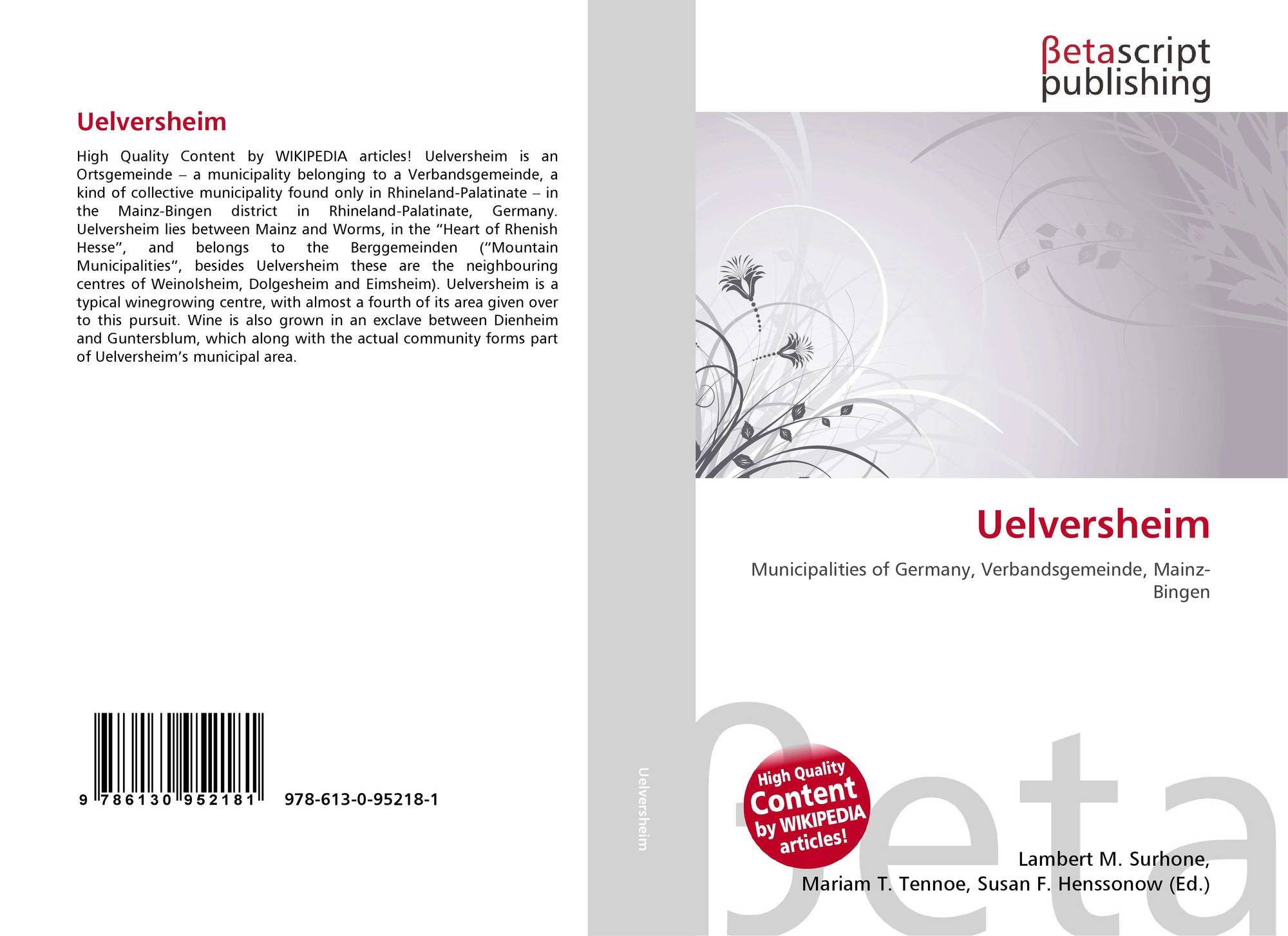 Uelversheim

High Quality Content by WIKIPEDIA articles! Uelversheim is an Ortsgemeinde – a municipality belonging to a Verbandsgemeinde, a kind of collective municipality found only in Rhineland-Palatinate – in the Mainz-Bingen district in Rhineland-Palatinate, Germany. Uelversheim lies between Mainz and Worms, in the "Heart of Rhenish Hesse", and belongs to the Berggemeinden ("Mountain Municipalities", besides Uelversheim these are the neighbouring centres of Weinolsheim, Dolgesheim and Eimsheim). Uelversheim is a typical winegrowing centre, with almost a fourth of its area given over to this pursuit. Wine is also grown in an exclave between Dienheim and Guntersblum, which along with the actual community forms part of Uelversheim's municipal area.

9 786130 952181

978-613-0-95218-1

Uelversheim

βetascript
publishing

Uelversheim

Municipalities of Germany, Verbandsgemeinde, Mainz-Bingen

High Quality
Content
by WIKIPEDIA
articles!

Lambert M. Surhone,
Mariam T. Tennoe, Susan F. Henssonow (Ed.)

βeta